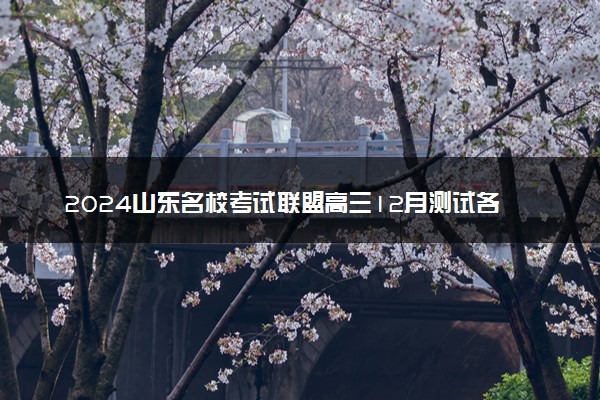 2024山东名校考试联盟高三12月测试各